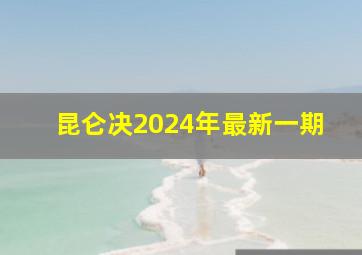 昆仑决2024年最新一期